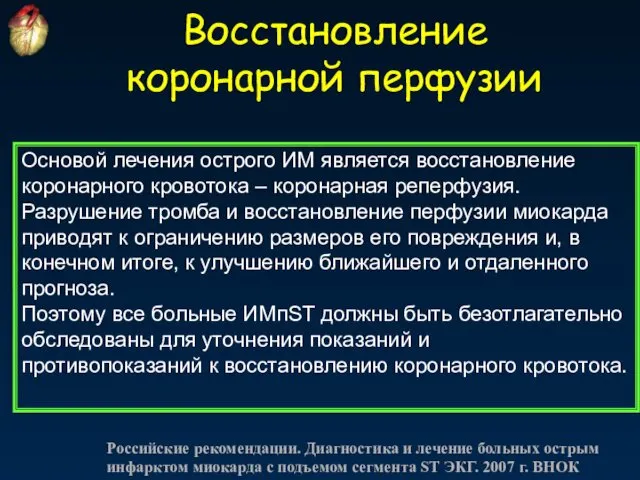 Восстановление коронарной перфузии

Основой лечения острого ИМ является восстановление коронарного кровотока – коронарная реперфузия.
Разрушение тромба и восстановление перфузии миокарда приводят к ограничению размеров его повреждения и, в конечном итоге, к улучшению ближайшего и отдаленного прогноза.
Поэтому все больные ИМпST должны быть безотлагательно обследованы для уточнения показаний и противопоказаний к восстановлению коронарного кровотока.

Российские рекомендации. Диагностика и лечение больных острым инфарктом миокарда с подъемом сегмента ST ЭКГ. 2007 г. ВНОК